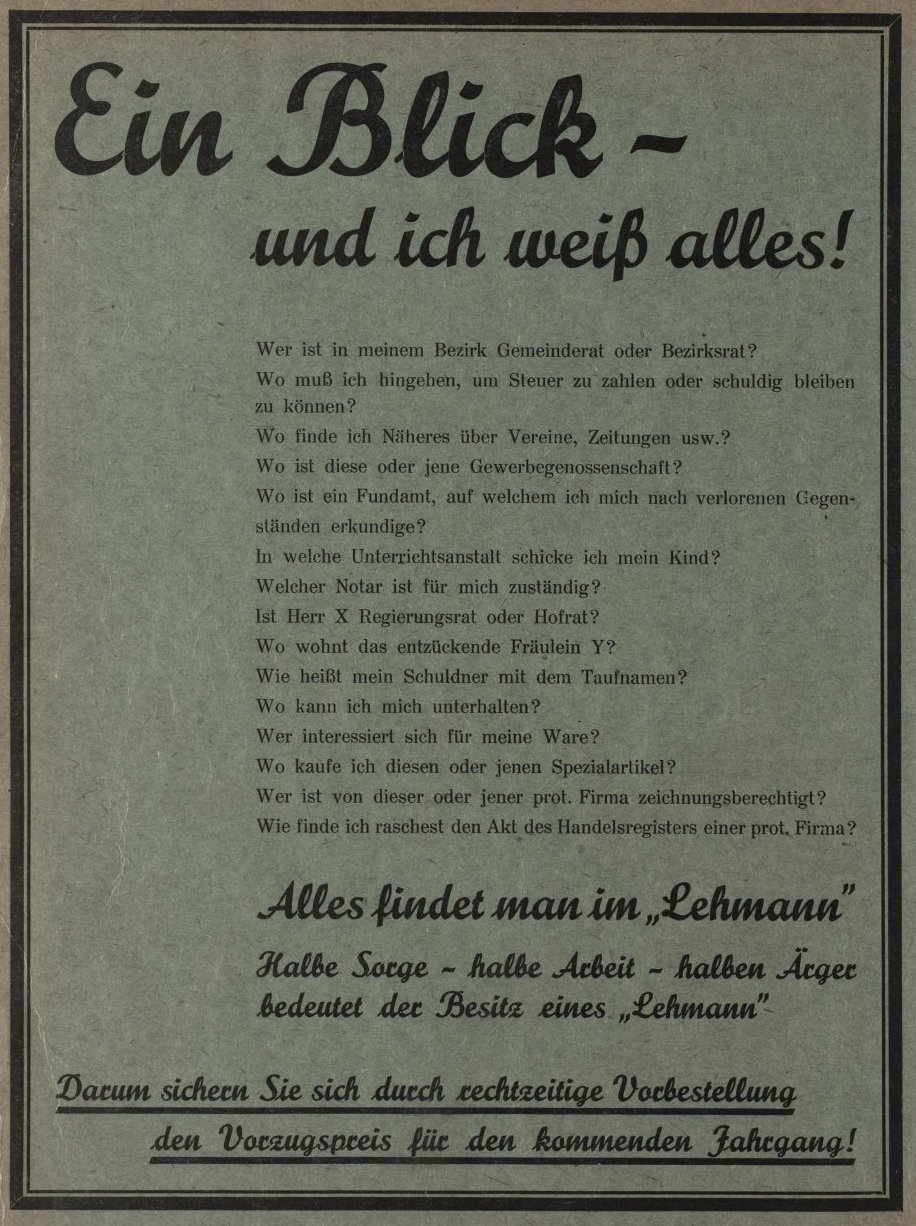 Ein Blick –
und ich weiß alles!

Wer ist in meinem Bezirk Gemeinderat oder Bezirksrat?
Wo muß ich hingehen, um Steuer zu zahlen oder schuldig bleiben zu können?
Wo finde ich Näheres über Vereine, Zeitungen usw.?
Wo ist diese oder jene Gewerbegenossenschaft?
Wo ist ein Fundamt, auf welchem ich mich nach verlorenen Gegenständen erkundige?
In welche Unterrichtsanstalt schicke ich mein Kind?
Welcher Notar ist für mich zuständig?
Ist Herr X Regierungsrat oder Hofrat?
Wo wohnt das entzückende Fräulein Y?
Wie heißt mein Schuldner mit dem Taufnamen?
Wo kann ich mich unterhalten?
Wer interessiert sich für meine Ware?
Wo kaufe ich diesen oder jenen Spezialartikel?
Wer ist von dieser oder jener prot. Firma zeichnungsberechtigt?
Wie finde ich raschest den Akt des Handelsregisters einer prot. Firma?

Alles findet man im „Lehmann"

Halbe Sorge – halbe Arbeit – halben Ärger bedeutet der Besitz eines „Lehmann"

Darum sichern Sie sich durch rechtzeitige Vorbestellung den Vorzugspreis für den kommenden Jahrgang!